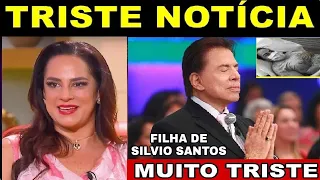 TRISTE NOTÍCIA

FILHA DE SILVIO SANTOS

MUITO TRISTE